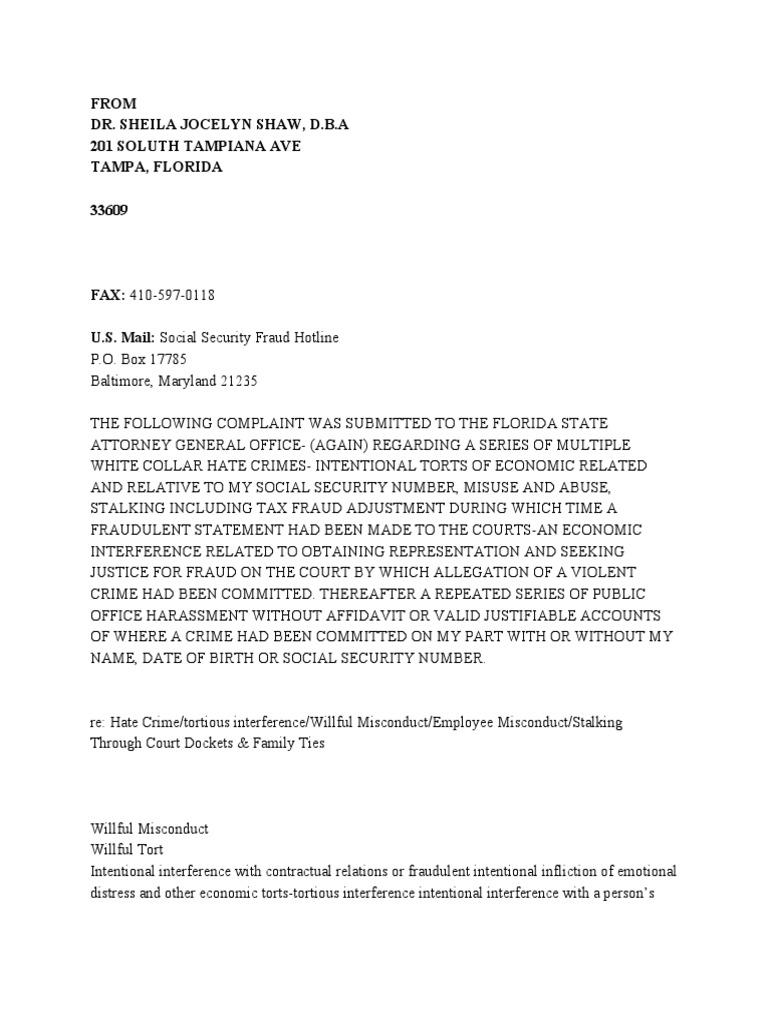 FROM
DR. SHEILA JOCELYN SHAW, D.B.A
201 SOLUTH TAMPIANA AVE
TAMPA, FLORIDA

33609

FAX: 410-597-0118

U.S. Mail: Social Security Fraud Hotline
P.O. Box 17785
Baltimore, Maryland 21235

THE FOLLOWING COMPLAINT WAS SUBMITTED TO THE FLORIDA STATE ATTORNEY GENERAL OFFICE- (AGAIN) REGARDING A SERIES OF MULTIPLE WHITE COLLAR HATE CRIMES- INTENTIONAL TORTS OF ECONOMIC RELATED AND RELATIVE TO MY SOCIAL SECURITY NUMBER, MISUSE AND ABUSE, STALKING INCLUDING TAX FRAUD ADJUSTMENT DURING WHICH TIME A FRAUDULENT STATEMENT HAD BEEN MADE TO THE COURTS-AN ECONOMIC INTERFERENCE RELATED TO OBTAINING REPRESENTATION AND SEEKING JUSTICE FOR FRAUD ON THE COURT BY WHICH ALLEGATION OF A VIOLENT CRIME HAD BEEN COMMITTED. THEREAFTER A REPEATED SERIES OF PUBLIC OFFICE HARASSMENT WITHOUT AFFIDAVIT OR VALID JUSTIFIABLE ACCOUNTS OF WHERE A CRIME HAD BEEN COMMITTED ON MY PART WITH OR WITHOUT MY NAME, DATE OF BIRTH OR SOCIAL SECURITY NUMBER.

re: Hate Crime/tortious interference/Willful Misconduct/Employee Misconduct/Stalking Through Court Dockets & Family Ties

Willful Misconduct
Willful Tort
Intentional interference with contractual relations or fraudulent intentional infliction of emotional distress and other economic torts-tortious interference intentional interference with a person's